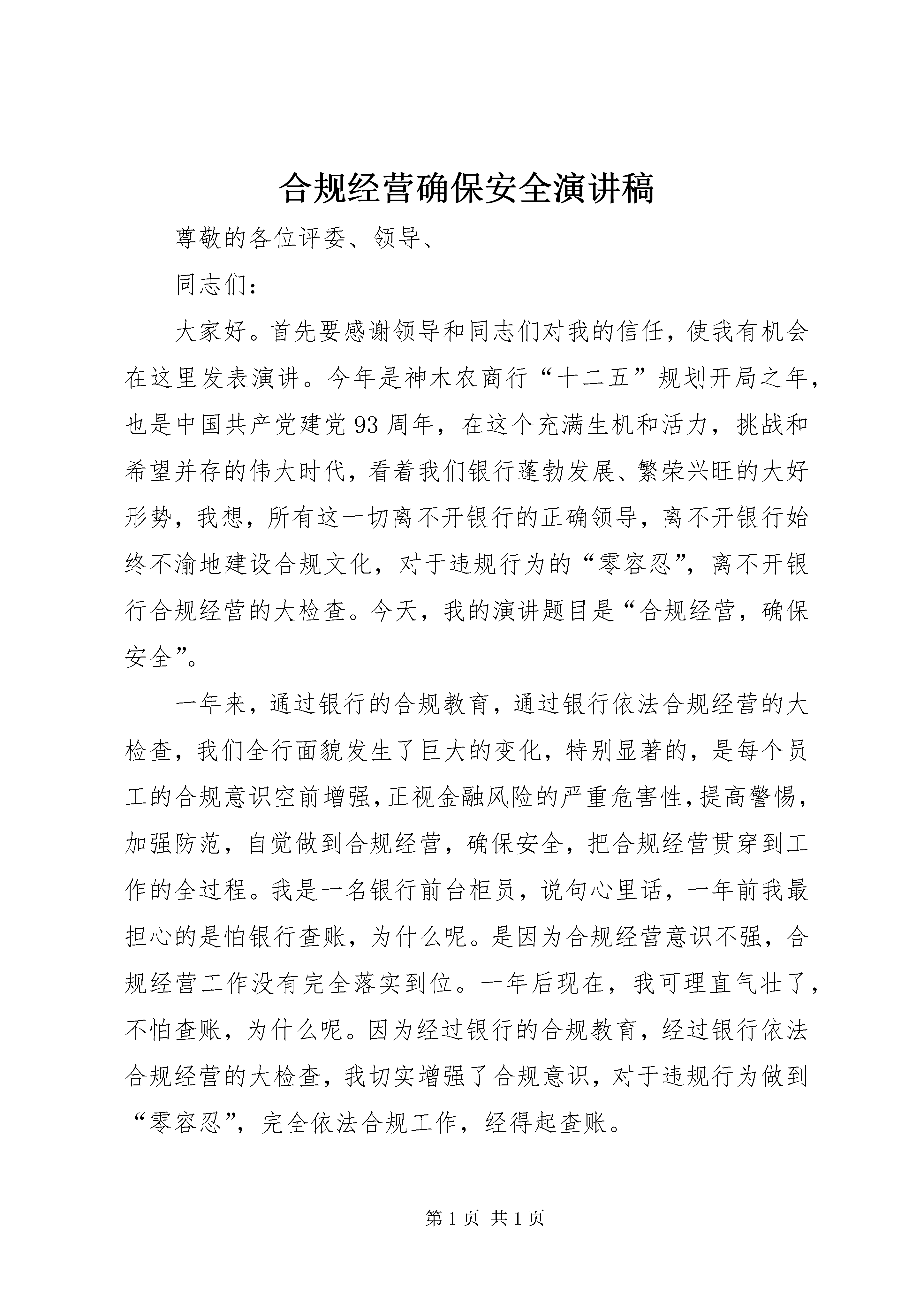 合规经营确保安全演讲稿

尊敬的各位评委、领导、

同志们：

大家好。首先要感谢领导和同志们对我的信任，使我有机会在这里发表演讲。今年是神木农商行“十二五”规划开局之年，也是中国共产党建党93周年，在这个充满生机和活力，挑战和希望并存的伟大时代，看着我们银行蓬勃发展、繁荣兴旺的大好形势，我想，所有这一切离不开银行的正确领导，离不开银行始终不渝地建设合规文化，对于违规行为的“零容忍”，离不开银行合规经营的大检查。今天，我的演讲题目是“合规经营，确保安全”。

一年来，通过银行的合规教育，通过银行依法合规经营的大检查，我们全行面貌发生了巨大的变化，特别显著的，是每个员工的合规意识空前增强，正视金融风险的严重危害性，提高警惕，加强防范，自觉做到合规经营，确保安全，把合规经营贯穿到工作的全过程。我是一名银行前台柜员，说句心里话，一年前我最担心的是怕银行查账，为什么呢。是因为合规经营意识不强，合规经营工作没有完全落实到位。一年后现在，我可理直气壮了，不怕查账，为什么呢。因为经过银行的合规教育，经过银行依法合规经营的大检查，我切实增强了合规意识，对于违规行为做到“零容忍”，完全依法合规工作，经得起查账。

第1页 共1页